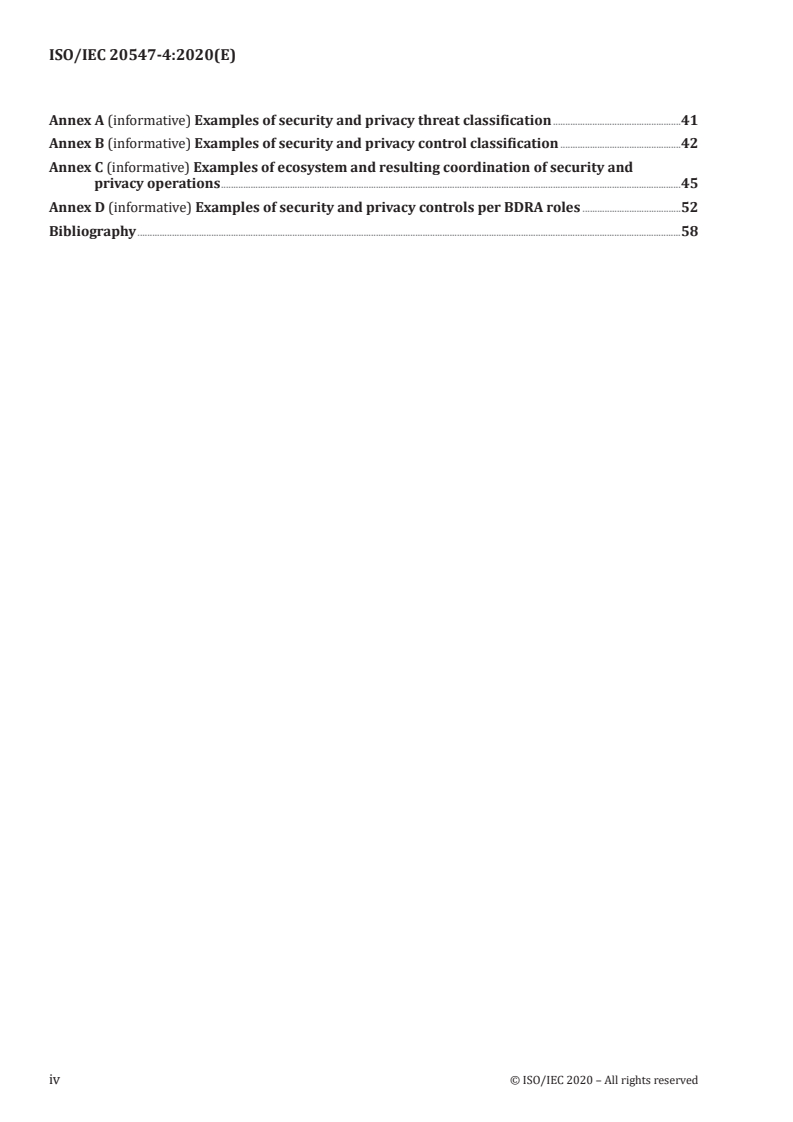 ISO/IEC 20547-4:2020(E)

Annex A (informative) Examples of security and privacy threat classification 41

Annex B (informative) Examples of security and privacy control classification 42

Annex C (informative) Examples of ecosystem and resulting coordination of security and privacy operations 45

Annex D (informative) Examples of security and privacy controls per BDRA roles 52

Bibliography 58

iv © ISO/IEC 2020 – All rights reserved